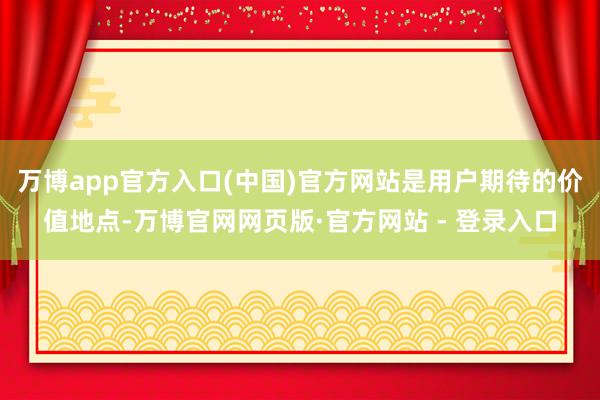 万博app官方入口(中国)官方网站是用户期待的价值地点-万博官网网页版·官方网站 - 登录入口